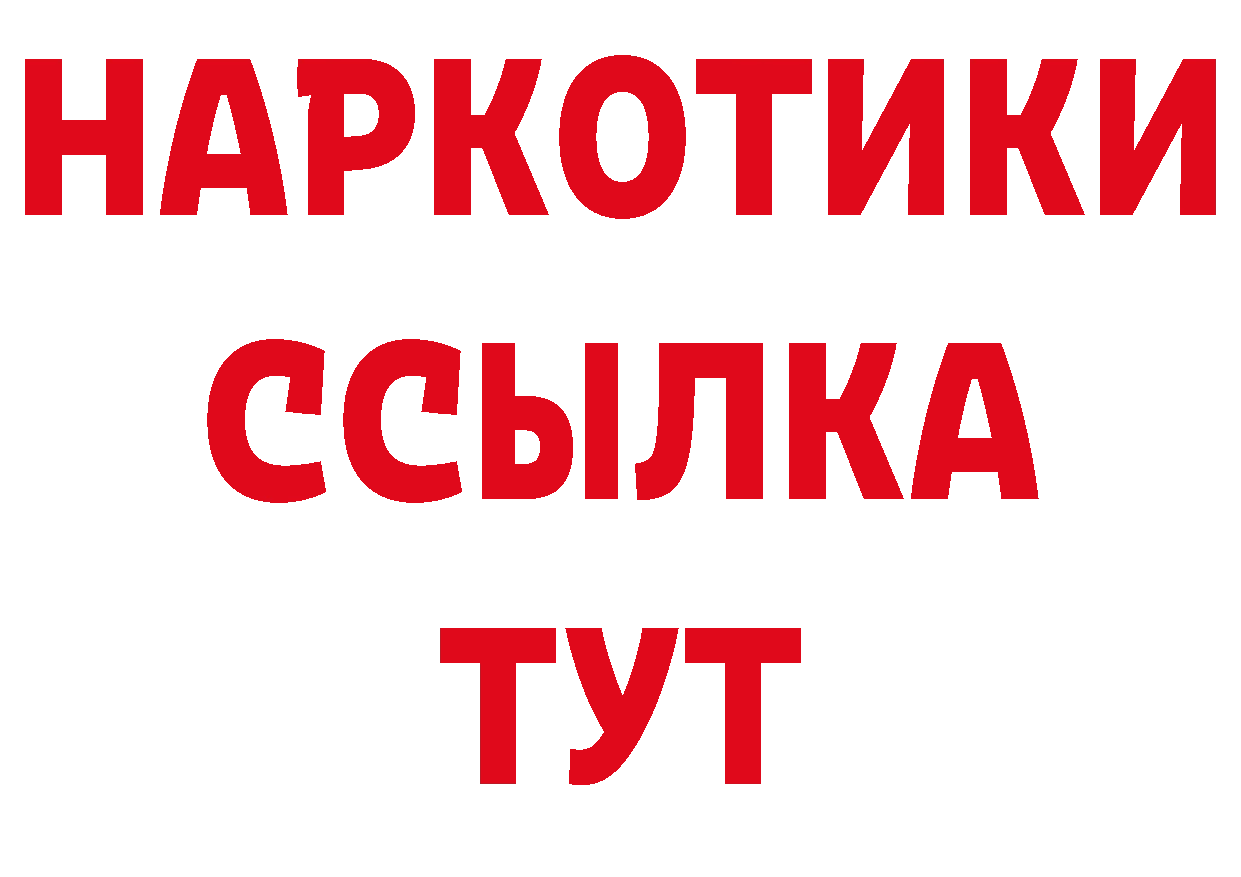 НАРКОТИКИ
ССЫЛКА
ТУТ